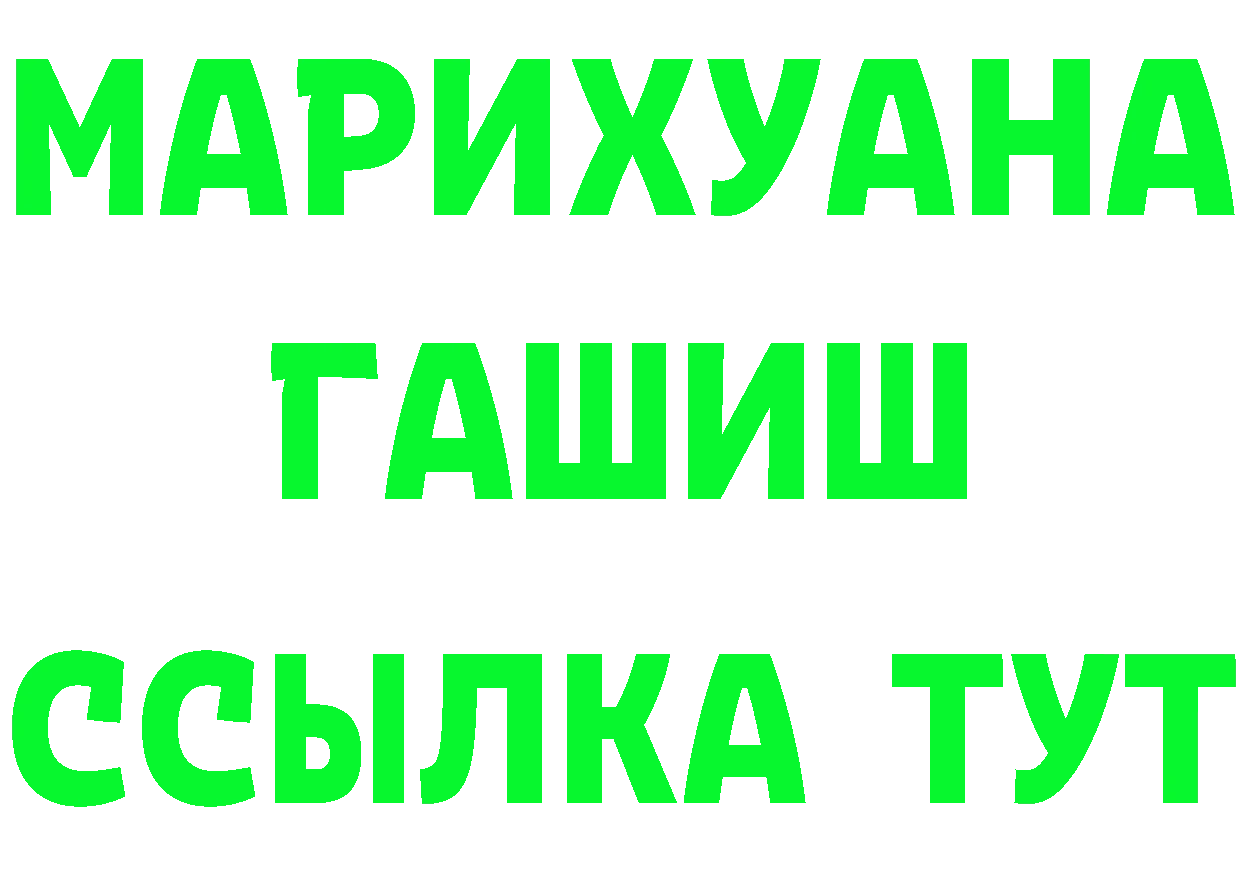 МАРИХУАНА
ГАШИШ
ССЫЛКА ТУТ